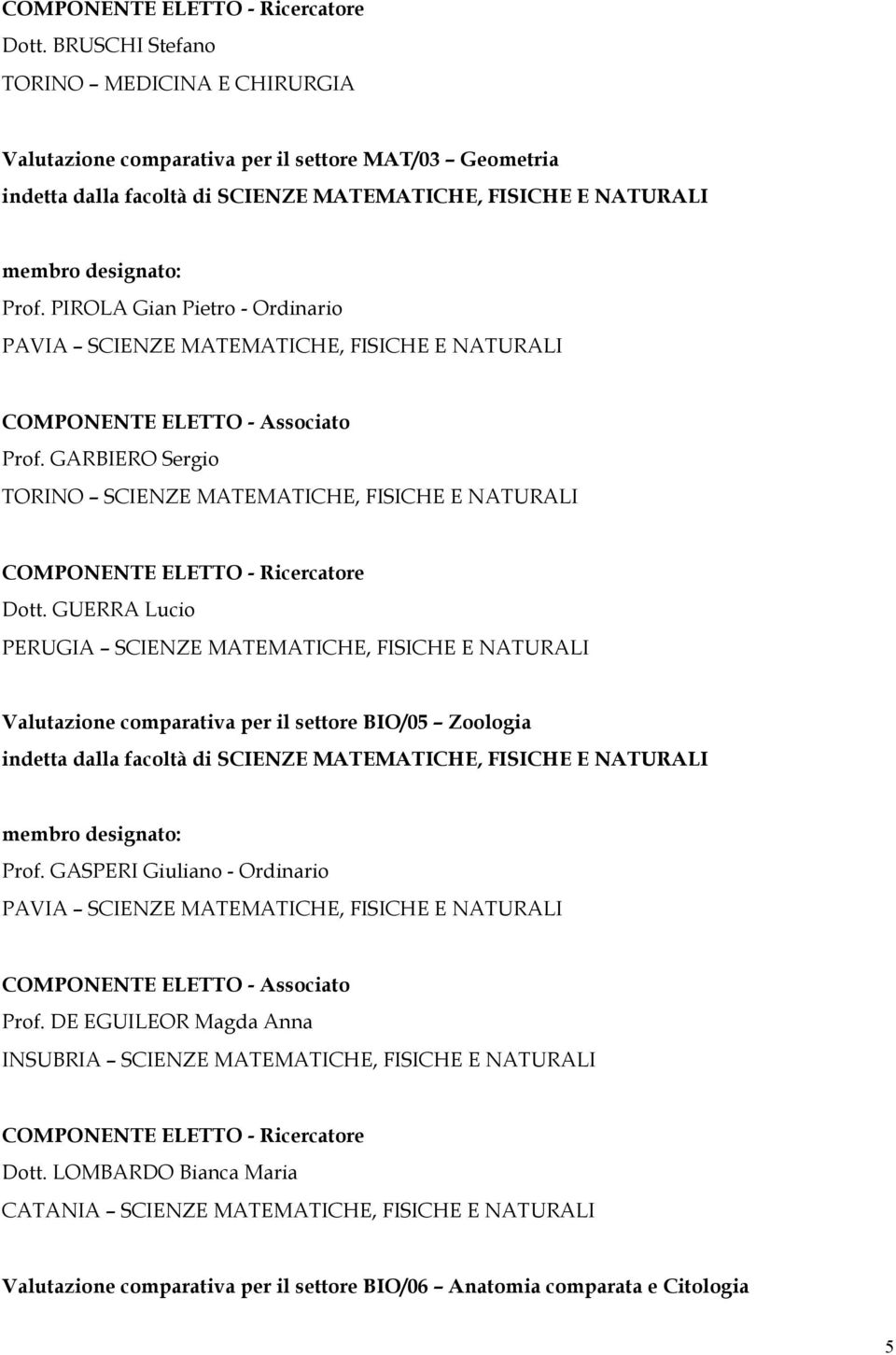 COMPONENTE ELETTO - Ricercatore
Dott. BRUSCHI Stefano
TORINO – MEDICINA E CHIRURGIA

Valutazione comparativa per il settore MAT/03 – Geometria
indetta dalla facoltà di SCIENZE MATEMATICHE, FISICHE E NATURALI

membro designato:
Prof. PIROLA Gian Pietro - Ordinario
PAVIA – SCIENZE MATEMATICHE, FISICHE E NATURALI

COMPONENTE ELETTO - Associato
Prof. GARBIERO Sergio
TORINO – SCIENZE MATEMATICHE, FISICHE E NATURALI

COMPONENTE ELETTO - Ricercatore
Dott. GUERRA Lucio
PERUGIA – SCIENZE MATEMATICHE, FISICHE E NATURALI

Valutazione comparativa per il settore BIO/05 – Zoologia
indetta dalla facoltà di SCIENZE MATEMATICHE, FISICHE E NATURALI

membro designato:
Prof. GASPERI Giuliano - Ordinario
PAVIA – SCIENZE MATEMATICHE, FISICHE E NATURALI

COMPONENTE ELETTO - Associato
Prof. DE EGUILEOR Magda Anna
INSUBRIA – SCIENZE MATEMATICHE, FISICHE E NATURALI

COMPONENTE ELETTO - Ricercatore
Dott. LOMBARDO Bianca Maria
CATANIA – SCIENZE MATEMATICHE, FISICHE E NATURALI

Valutazione comparativa per il settore BIO/06 – Anatomia comparata e Citologia

5